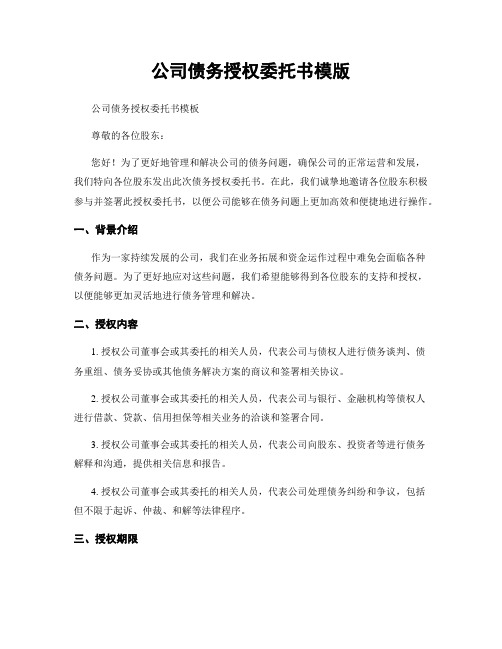 公司债务授权委托书模版

公司债务授权委托书模板

尊敬的各位股东：

您好！为了更好地管理和解决公司的债务问题，确保公司的正常运营和发展，我们特向各位股东发出此次债务授权委托书。在此，我们诚挚地邀请各位股东积极参与并签署此授权委托书，以便公司能够在债务问题上更加高效和便捷地进行操作。

一、背景介绍

作为一家持续发展的公司，我们在业务拓展和资金运作过程中难免会面临各种债务问题。为了更好地应对这些问题，我们希望能够得到各位股东的支持和授权，以便能够更加灵活地进行债务管理和解决。

二、授权内容

1. 授权公司董事会或其委托的相关人员，代表公司与债权人进行债务谈判、债务重组、债务妥协或其他债务解决方案的商议和签署相关协议。

2. 授权公司董事会或其委托的相关人员，代表公司与银行、金融机构等债权人进行借款、贷款、信用担保等相关业务的洽谈和签署合同。

3. 授权公司董事会或其委托的相关人员，代表公司向股东、投资者等进行债务解释和沟通，提供相关信息和报告。

4. 授权公司董事会或其委托的相关人员，代表公司处理债务纠纷和争议，包括但不限于起诉、仲裁、和解等法律程序。

三、授权期限